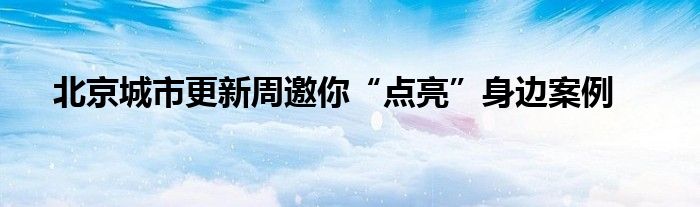 北京城市更新周邀你“点亮”身边案例